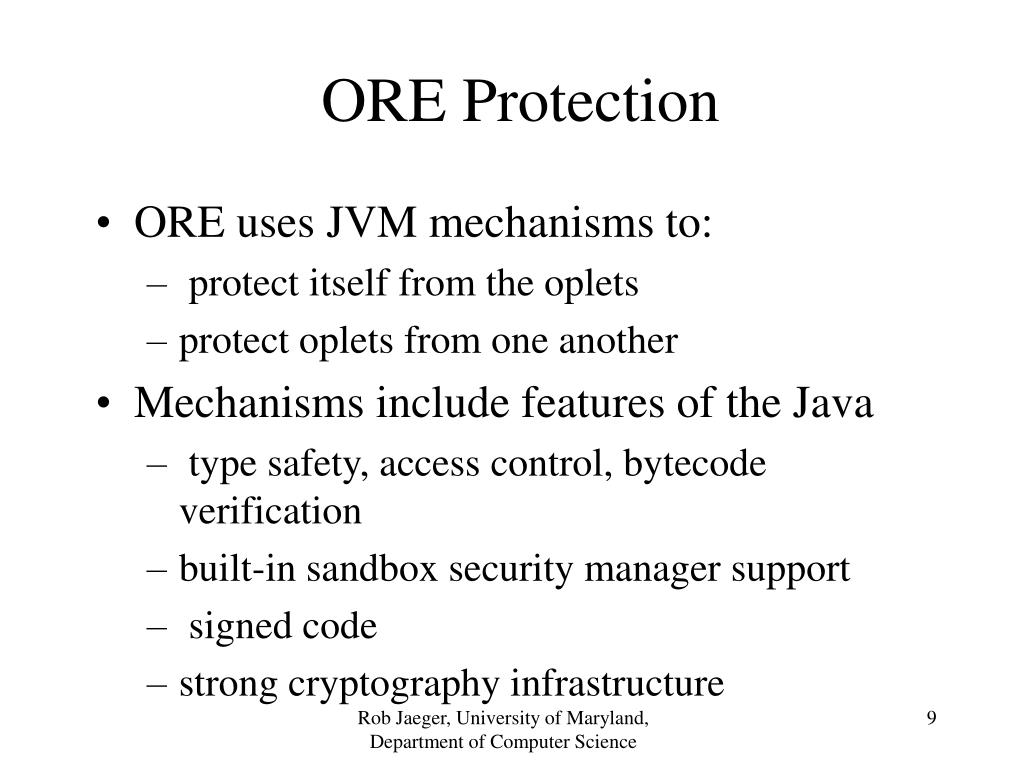 ORE Protection

• ORE uses JVM mechanisms to:
– protect itself from the oplets
– protect oplets from one another
• Mechanisms include features of the Java
– type safety, access control, bytecode verification
– built-in sandbox security manager support
– signed code
– strong cryptography infrastructure

Rob Jaeger, University of Maryland, Department of Computer Science

9